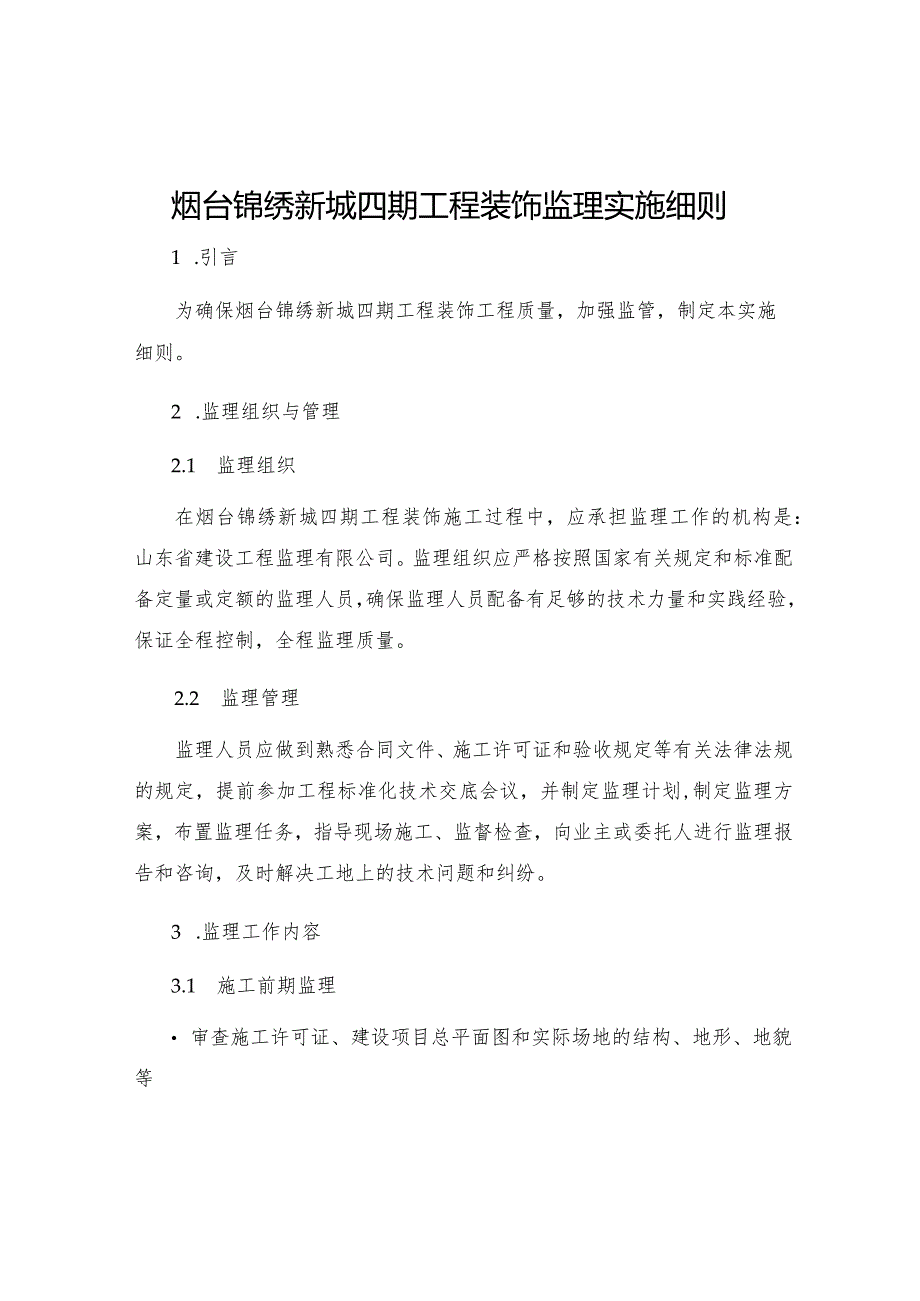 烟台锦绣新城四期工程装饰监理实施细则

1 .引言

为确保烟台锦绣新城四期工程装饰工程质量，加强监管，制定本实施细则。

2 .监理组织与管理

2.1 监理组织

在烟台锦绣新城四期工程装饰施工过程中，应承担监理工作的机构是：山东省建设工程监理有限公司。监理组织应严格按照国家有关规定和标准配备定量或定额的监理人员，确保监理人员配备有足够的技术力量和实践经验，保证全程控制，全程监理质量。

2.2 监理管理

监理人员应做到熟悉合同文件、施工许可证和验收规定等有关法律法规的规定，提前参加工程标准化技术交底会议，并制定监理计划，制定监理方案，布置监理任务，指导现场施工、监督检查，向业主或委托人进行监理报告和咨询，及时解决工地上的技术问题和纠纷。

3 .监理工作内容

3.1 施工前期监理

• 审查施工许可证、建设项目总平面图和实际场地的结构、地形、地貌等